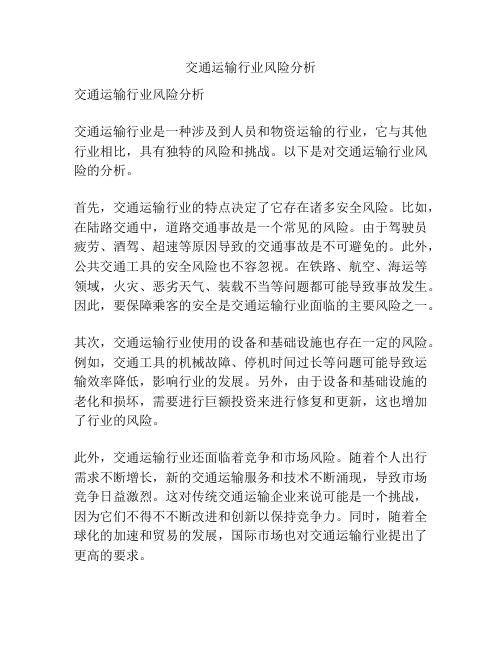 交通运输行业风险分析

交通运输行业风险分析

交通运输行业是一种涉及到人员和物资运输的行业，它与其他行业相比，具有独特的风险和挑战。以下是对交通运输行业风险的分析。

首先，交通运输行业的特点决定了它存在诸多安全风险。比如，在陆路交通中，道路交通事故是一个常见的风险。由于驾驶员疲劳、酒驾、超速等原因导致的交通事故是不可避免的。此外，公共交通工具的安全风险也不容忽视。在铁路、航空、海运等领域，火灾、恶劣天气、装载不当等问题都可能导致事故发生。因此，要保障乘客的安全是交通运输行业面临的主要风险之一。

其次，交通运输行业使用的设备和基础设施也存在一定的风险。例如，交通工具的机械故障、停机时间过长等问题可能导致运输效率降低，影响行业的发展。另外，由于设备和基础设施的老化和损坏，需要进行巨额投资来进行修复和更新，这也增加了行业的风险。

此外，交通运输行业还面临着竞争和市场风险。随着个人出行需求不断增长，新的交通运输服务和技术不断涌现，导致市场竞争日益激烈。这对传统交通运输企业来说可能是一个挑战，因为它们不得不不断改进和创新以保持竞争力。同时，随着全球化的加速和贸易的发展，国际市场也对交通运输行业提出了更高的要求。